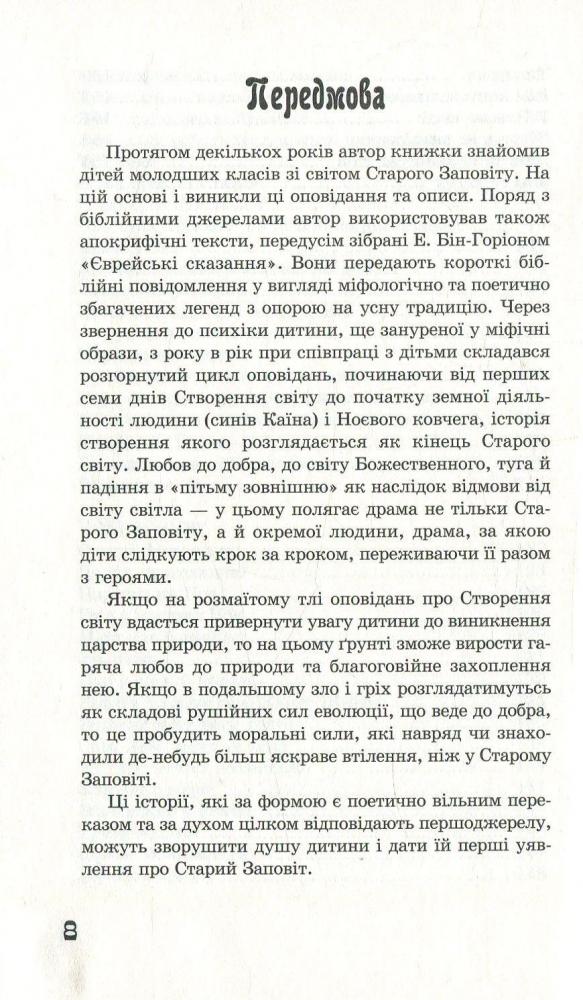 Передмова

Протягом декількох років автор книжки знайомив дітей молодших класів зі світом Старого Заповіту. На цій основі і виникли ці оповідання та описи. Поряд з біблійними джерелами автор використовував також апокрифічні тексти, передусім зібрані Е. Бін-Горіоном «Єврейські сказання». Вони передають короткі біблійні повідомлення у вигляді міфологічно та поетично збагачених легенд з опорою на усну традицію. Через звернення до психіки дитини, ще зануреної у міфічні образи, з року в рік при співпраці з дітьми складався розгорнутий цикл оповідань, починаючи від перших семи днів Створення світу до початку земної діяльності людини (синів Каїна) і Ноєвого ковчега, історія створення якого розглядається як кінець Старого світу. Любов до добра, до світу Божественного, туга й падіння в «пітьму зовнішню» як наслідок відмови від світу світла — у цьому полягає драма не тільки Старого Заповіту, а й окремої людини, драма, за якою діти слідкують крок за кроком, переживаючи її разом з героями.

Якщо на розмаїтому тлі оповідань про Створення світу вдасться привернути увагу дитини до виникнення царства природи, то на цьому ґрунті зможе вирости гаряча любов до природи та благоговійне захоплення нею. Якщо в подальшому зло і гріх розглядатимуться як складові рушійних сил еволюції, що веде до добра, то це пробудить моральні сили, які навряд чи знаходили де-небудь більш яскраве втілення, ніж у Старому Заповіті.

Ці історії, які за формою є поетично вільним переказом та за духом цілком відповідають першоджерелу, можуть зворушити душу дитини і дати їй перші уявлення про Старий Заповіт.

8